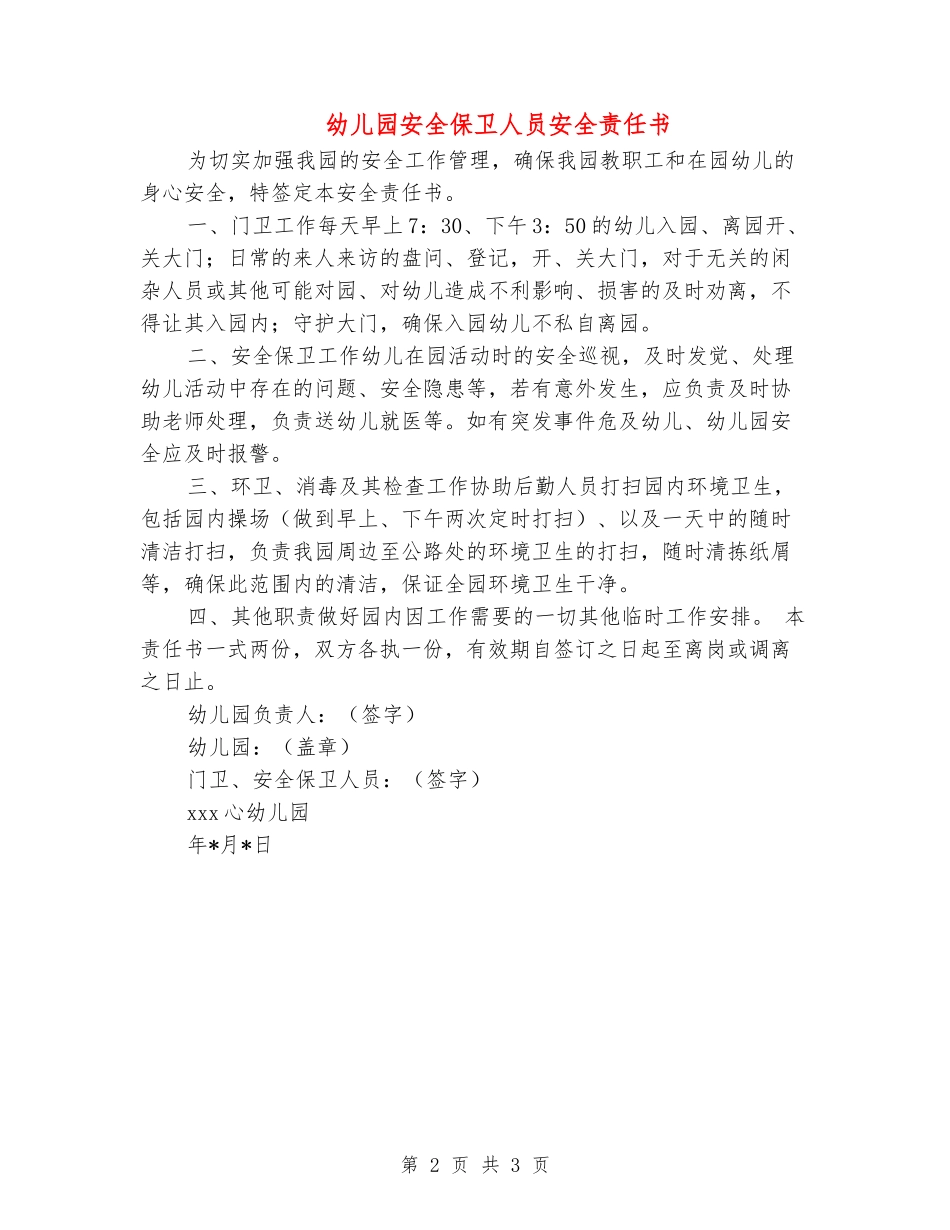 幼儿园安全保卫人员安全责任书

为切实加强我园的安全工作管理，确保我园教职工和在园幼儿的身心安全，特签定本安全责任书。

一、门卫工作每天早上7：30、下午3：50的幼儿入园、离园开、关大门；日常的来人来访的盘问、登记，开、关大门，对于无关的闲杂人员或其他可能对园、对幼儿造成不利影响、损害的及时劝离，不得让其入园内；守护大门，确保入园幼儿不私自离园。

二、安全保卫工作幼儿在园活动时的安全巡视，及时发觉、处理幼儿活动中存在的问题、安全隐患等，若有意外发生，应负责及时协助老师处理，负责送幼儿就医等。如有突发事件危及幼儿、幼儿园安全应及时报警。

三、环卫、消毒及其检查工作协助后勤人员打扫园内环境卫生，包括园内操场（做到早上、下午两次定时打扫）、以及一天中的随时清洁打扫，负责我园周边至公路处的环境卫生的打扫，随时清拣纸屑等，确保此范围内的清洁，保证全园环境卫生干净。

四、其他职责做好园内因工作需要的一切其他临时工作安排。 本责任书一式两份，双方各执一份，有效期自签订之日起至离岗或调离之日止。

幼儿园负责人：（签字）

幼儿园：（盖章）

门卫、安全保卫人员：（签字）

xxx心幼儿园

年*月*日

第 2 页 共 3 页